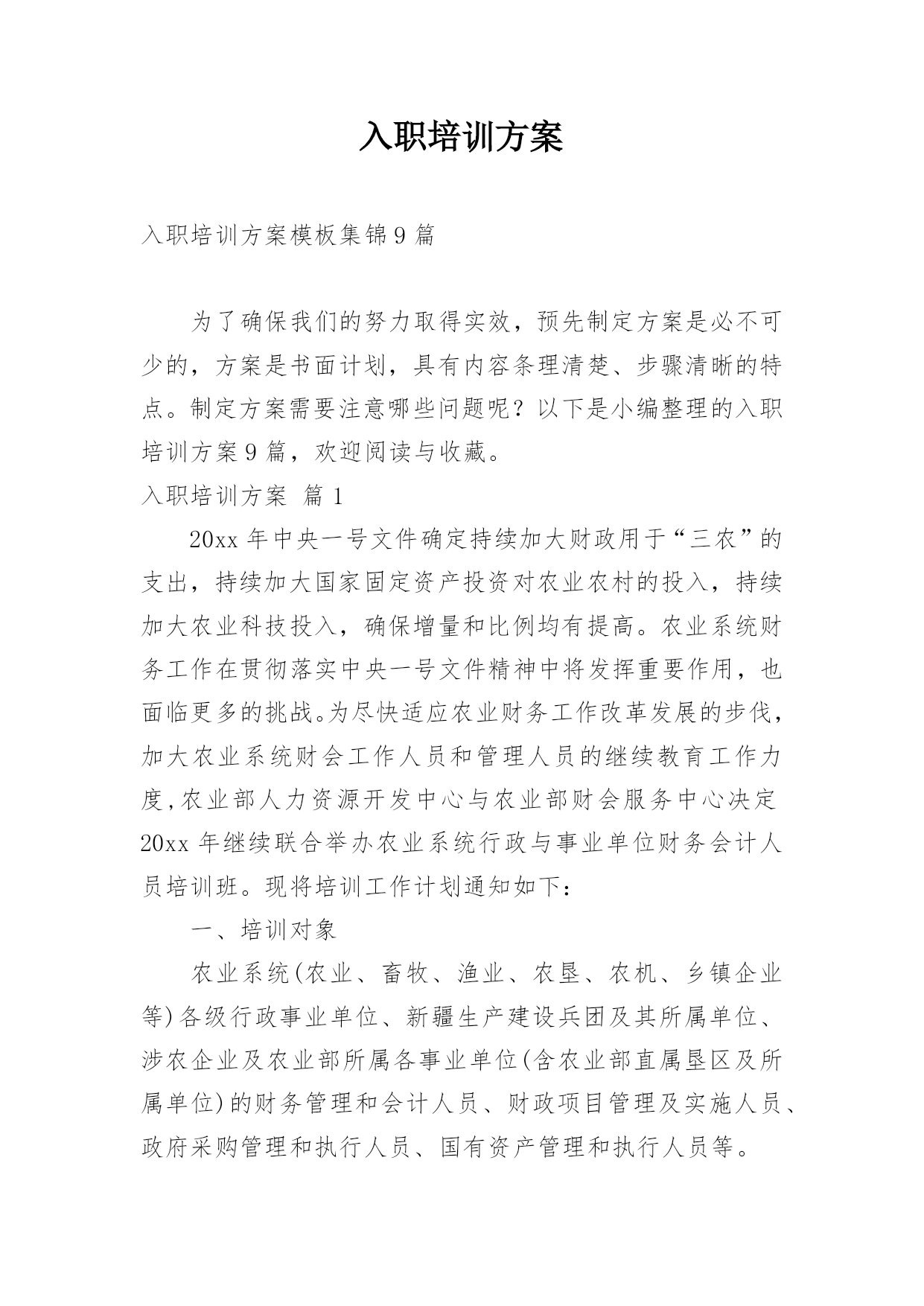 入职培训方案

入职培训方案模板集锦9篇

为了确保我们的努力取得实效，预先制定方案是必不可少的，方案是书面计划，具有内容条理清楚、步骤清晰的特点。制定方案需要注意哪些问题呢？以下是小编整理的入职培训方案9篇，欢迎阅读与收藏。

入职培训方案 篇1

20xx年中央一号文件确定持续加大财政用于“三农”的支出，持续加大国家固定资产投资对农业农村的投入，持续加大农业科技投入，确保增量和比例均有提高。农业系统财务工作在贯彻落实中央一号文件精神中将发挥重要作用，也面临更多的挑战。为尽快适应农业财务工作改革发展的步伐，加大农业系统财会工作人员和管理人员的继续教育工作力度，农业部人力资源开发中心与农业部财会服务中心决定20xx年继续联合举办农业系统行政与事业单位财务会计人员培训班。现将培训工作计划通知如下：

一、培训对象

农业系统(农业、畜牧、渔业、农垦、农机、乡镇企业等)各级行政事业单位、新疆生产建设兵团及其所属单位、涉农企业及农业部所属各事业单位(含农业部直属垦区及所属单位)的财务管理和会计人员、财政项目管理及实施人员、政府采购管理和执行人员、国有资产管理和执行人员等。